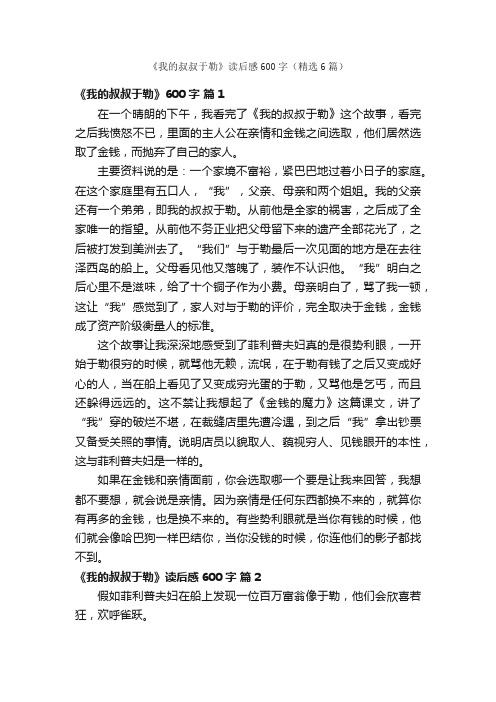 《我的叔叔于勒》读后感600字（精选6篇）

《我的叔叔于勒》600字 篇1

在一个晴朗的下午，我看完了《我的叔叔于勒》这个故事，看完之后我愤怒不已，里面的主人公在亲情和金钱之间选取，他们居然选取了金钱，而抛弃了自己的家人。

主要资料说的是：一个家境不富裕，紧巴巴地过着小日子的家庭。在这个家庭里有五口人，“我”，父亲、母亲和两个姐姐。我的父亲还有一个弟弟，即我的叔叔于勒。从前他是全家的祸害，之后成了全家唯一的指望。从前他不务正业把父母留下来的遗产全部花光了，之后被打发到美洲去了。“我们”与于勒最后一次见面的地方是在去往泽西岛的船上。父母看见他又落魄了，装作不认识他。“我”明白之后心里不是滋味，给了十个铜子作为小费。母亲明白了，骂了我一顿，这让“我”感觉到了，家人对与于勒的评价，完全取决于金钱，金钱成了资产阶级衡量人的标准。

这个故事让我深深地感受到了菲利普夫妇真的是很势利眼，一开始于勒很穷的时候，就骂他无赖，流氓，在于勒有钱了之后又变成好心的人，当在船上看见了又变成穷光蛋的于勒，又骂他是乞丐，而且还躲得远远的。这不禁让我想起了《金钱的魔力》这篇课文，讲了“我”穿的破烂不堪，在裁缝店里先遭冷遇，到之后“我”拿出钞票又备受关照的事情。说明店员以貌取人、藐视穷人、见钱眼开的本性，这与菲利普夫妇是一样的。

如果在金钱和亲情面前，你会选取哪一个要是让我来回答，我想都不要想，就会说是亲情。因为亲情是任何东西都换不来的，就算你有再多的金钱，也是换不来的。有些势利眼就是当你有钱的时候，他们就会像哈巴狗一样巴结你，当你没钱的时候，你连他们的影子都找不到。

《我的叔叔于勒》读后感600字 篇2

假如菲利普夫妇在船上发现一位百万富翁像于勒，他们会欣喜若狂，欢呼雀跃。